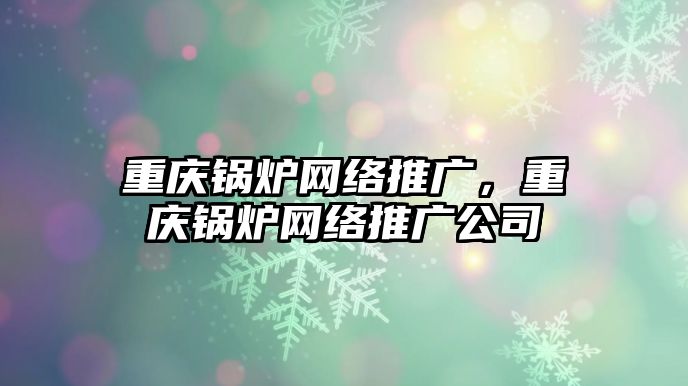 重庆锅炉网络推广，重庆锅炉网络推广公司